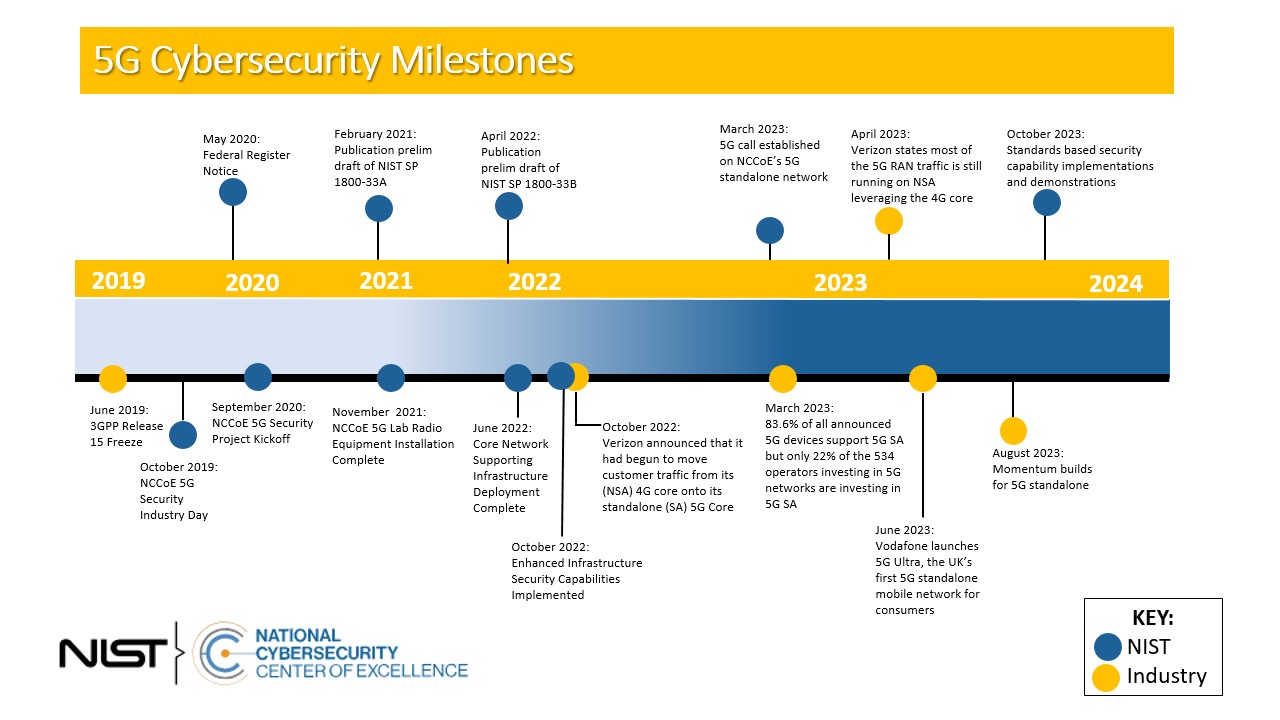 5G Cybersecurity Milestones

May 2020: Federal Register Notice

February 2021: Publication prelim draft of NIST SP 1800-33A

April 2022: Publication prelim draft of NIST SP 1800-33B

March 2023: 5G call established on NCCoE's 5G standalone network

April 2023: Verizon states most of the 5G RAN traffic is still running on NSA leveraging the 4G core

October 2023: Standards based security capability implementations and demonstrations

2019 2020 2021 2022 2023 2024

June 2019: 3GPP Release 15 Freeze

October 2019: NCCoE 5G Security Industry Day

September 2020: NCCoE 5G Security Project Kickoff

November 2021: NCCoE 5G Lab Radio Equipment Installation Complete

June 2022: Core Network Supporting Infrastructure Deployment Complete

October 2022: Enhanced Infrastructure Security Capabilities Implemented

October 2022: Verizon announced that it had begun to move customer traffic from its (NSA) 4G core onto its standalone (SA) 5G Core

March 2023: 83.6% of all announced 5G devices support 5G SA but only 22% of the 534 operators investing in 5G networks are investing in 5G SA

June 2023: Vodafone launches 5G Ultra, the UK's first 5G standalone mobile network for consumers

August 2023: Momentum builds for 5G standalone

NIST NATIONAL CYBERSECURITY CENTER OF EXCELLENCE

KEY:
NIST
Industry